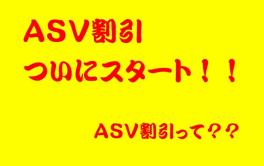 ASV割引
ついにスタート！！

ASV割引って？？